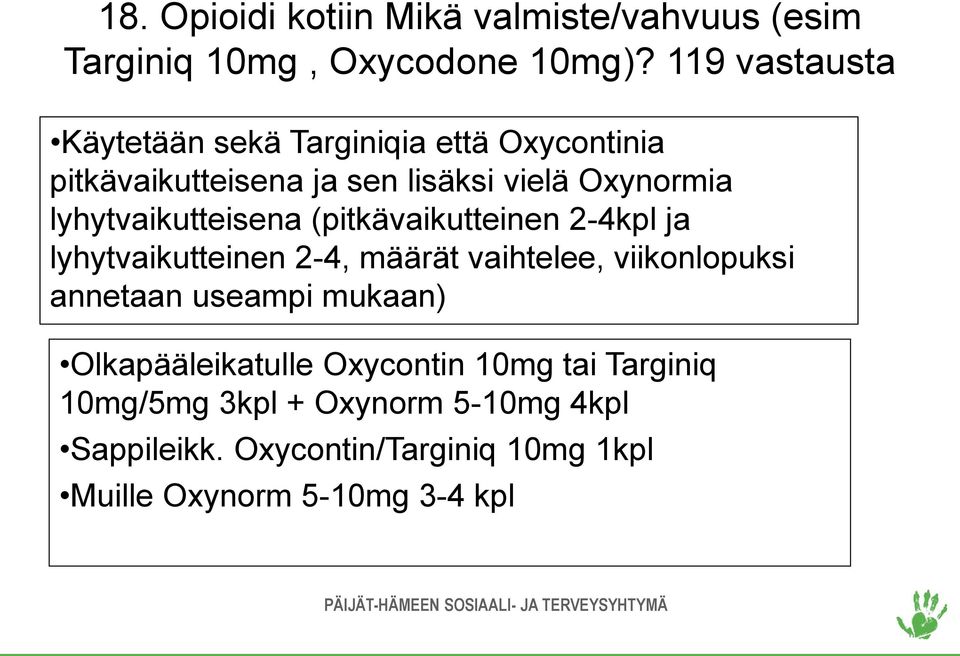 18. Opioidi kotiin Mikä valmiste/vahvuus (esim Targiniq 10mg , Oxycodone 10mg)? 119 vastausta

•Käytetään sekä Targiniqia että Oxycontinia pitkävaikutteisena ja sen lisäksi vielä Oxynormia lyhytvaikutteisena (pitkävaikutteinen 2-4kpl ja lyhytvaikutteinen 2-4, määrät vaihtelee, viikonlopuksi annetaan useampi mukaan)

•Olkapääleikatulle Oxycontin 10mg tai Targiniq 10mg/5mg 3kpl + Oxynorm 5-10mg 4kpl

•Sappileikk. Oxycontin/Targiniq 10mg 1kpl

•Muille Oxynorm 5-10mg 3-4 kpl

PÄIJÄT-HÄMEEN SOSIAALI- JA TERVEYSYHTYMÄ